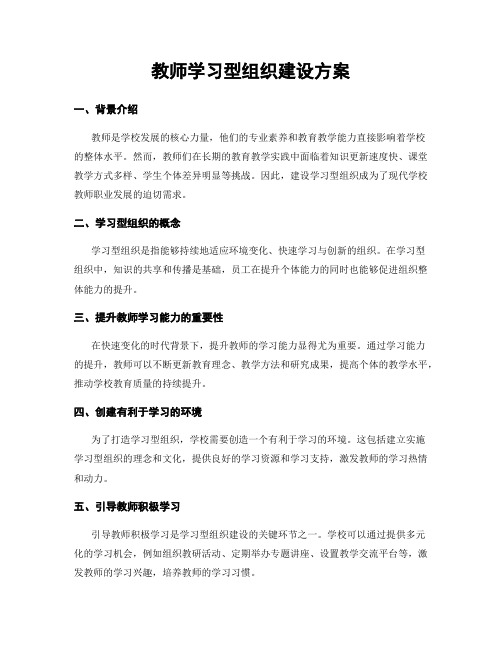 教师学习型组织建设方案

一、背景介绍

教师是学校发展的核心力量，他们的专业素养和教育教学能力直接影响着学校的整体水平。然而，教师们在长期的教育教学实践中面临着知识更新速度快、课堂教学方式多样、学生个体差异明显等挑战。因此，建设学习型组织成为了现代学校教师职业发展的迫切需求。

二、学习型组织的概念

学习型组织是指能够持续地适应环境变化、快速学习与创新的组织。在学习型组织中，知识的共享和传播是基础，员工在提升个体能力的同时也能够促进组织整体能力的提升。

三、提升教师学习能力的重要性

在快速变化的时代背景下，提升教师的学习能力显得尤为重要。通过学习能力的提升，教师可以不断更新教育理念、教学方法和研究成果，提高个体的教学水平，推动学校教育质量的持续提升。

四、创建有利于学习的环境

为了打造学习型组织，学校需要创造一个有利于学习的环境。这包括建立实施学习型组织的理念和文化，提供良好的学习资源和学习支持，激发教师的学习热情和动力。

五、引导教师积极学习

引导教师积极学习是学习型组织建设的关键环节之一。学校可以通过提供多元化的学习机会，例如组织教研活动、定期举办专题讲座、设置教学交流平台等，激发教师的学习兴趣，培养教师的学习习惯。